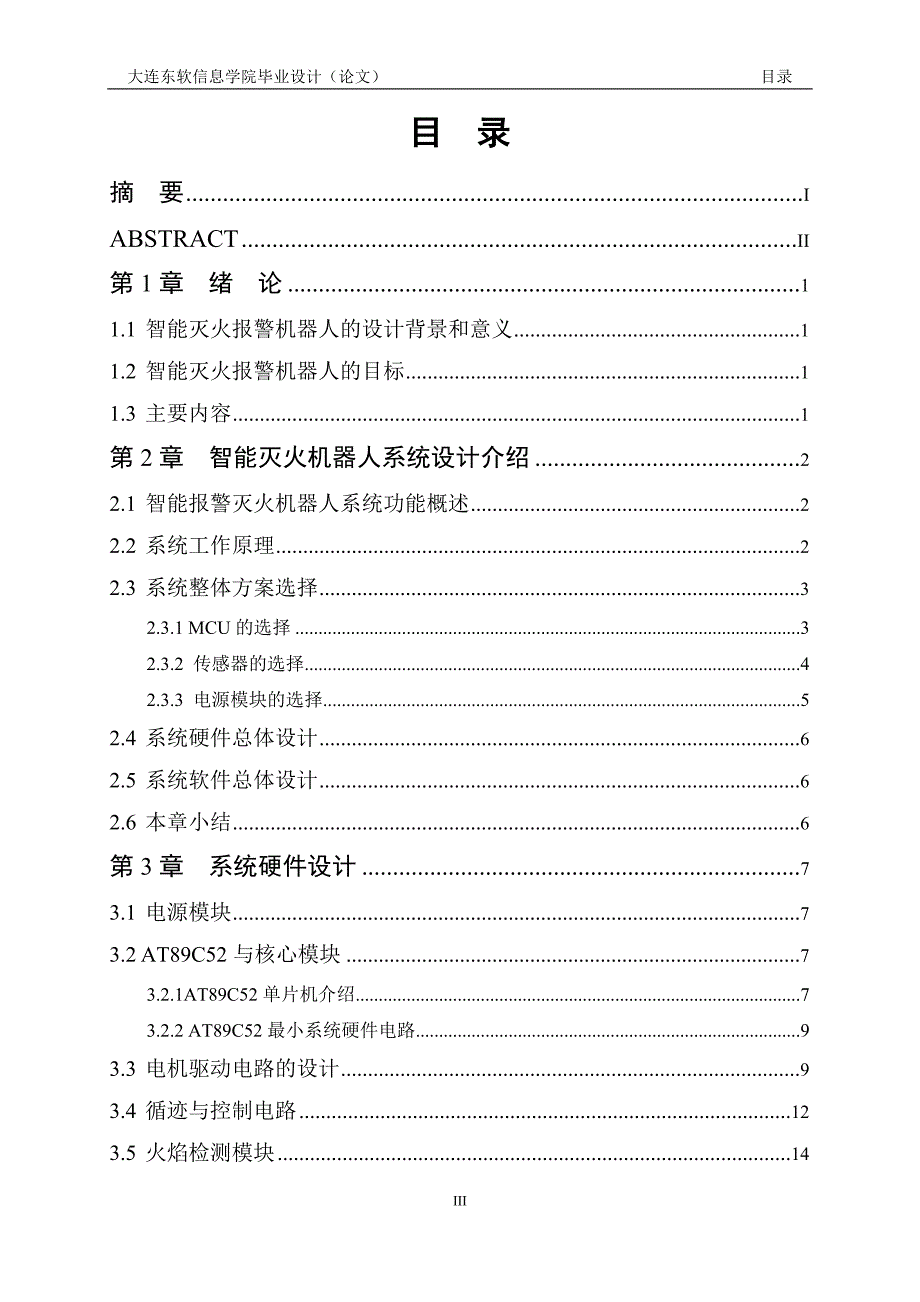 大连东软信息学院毕业设计（论文） 目录

目 录

摘 要......I

ABSTRACT......II

第 1 章 绪 论......1

1.1 智能灭火报警机器人的设计背景和意义......1

1.2 智能灭火报警机器人的目标......1

1.3 主要内容......1

第 2 章 智能灭火机器人系统设计介绍......2

2.1 智能报警灭火机器人系统功能概述......2

2.2 系统工作原理......2

2.3 系统整体方案选择......3

2.3.1 MCU 的选择......3

2.3.2 传感器的选择......4

2.3.3 电源模块的选择......5

2.4 系统硬件总体设计......6

2.5 系统软件总体设计......6

2.6 本章小结......6

第 3 章 系统硬件设计......7

3.1 电源模块......7

3.2 AT89C52 与核心模块......7

3.2.1AT89C52 单片机介绍......7

3.2.2 AT89C52 最小系统硬件电路......9

3.3 电机驱动电路的设计......9

3.4 循迹与控制电路......12

3.5 火焰检测模块......14

III